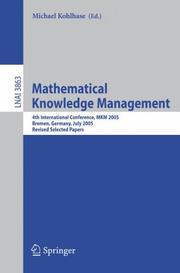 Michael Kohlhase (Ed.)

LNAI 3863

Mathematical Knowledge Management

4th International Conference, MKM 2005
Bremen, Germany, July 2005
Revised Selected Papers

Springer